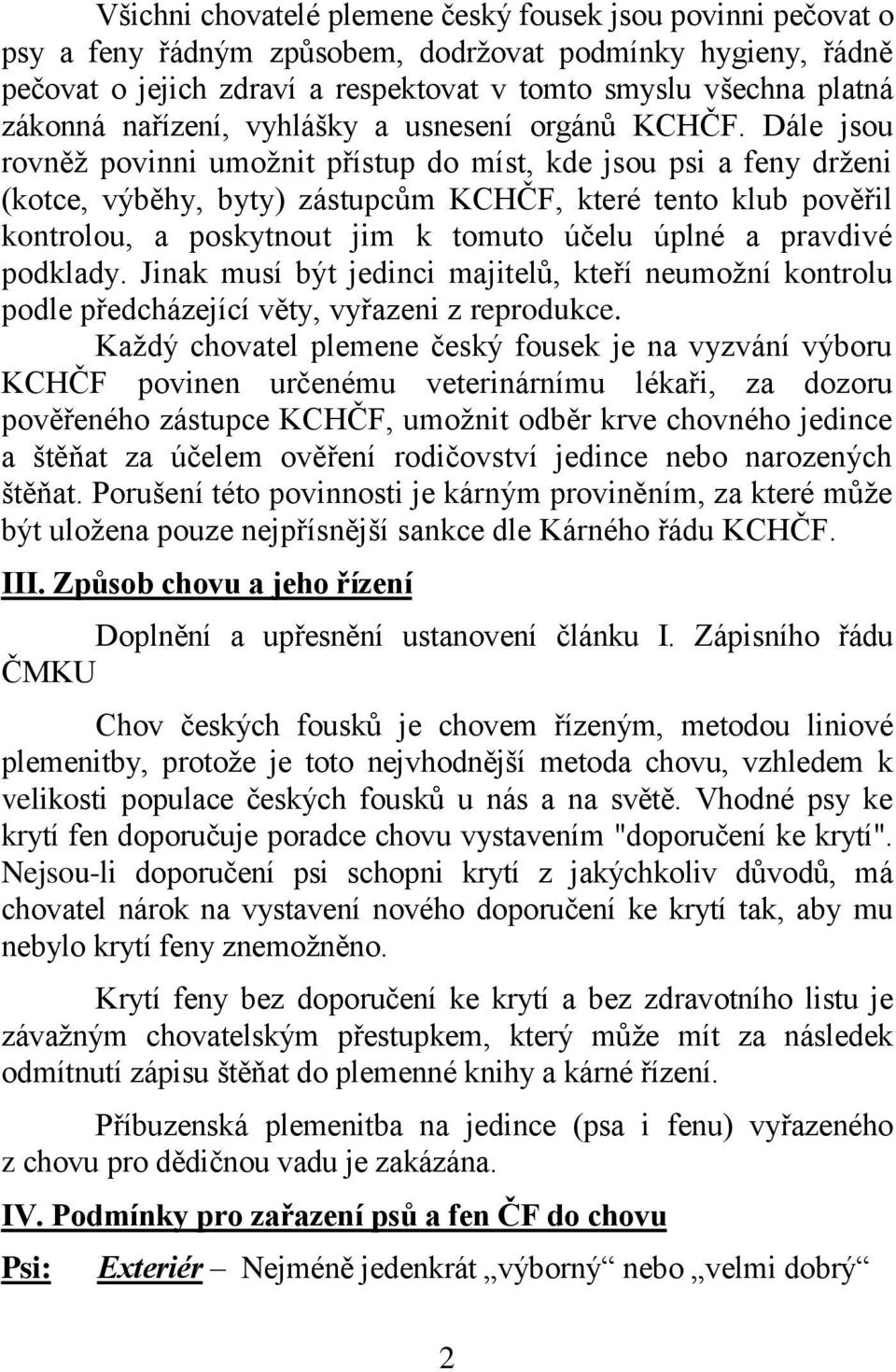 Všichni chovatelé plemene český fousek jsou povinni pečovat o psy a feny řádným způsobem, dodržovat podmínky hygieny, řádně pečovat o jejich zdraví a respektovat v tomto smyslu všechna platná zákonná nařízení, vyhlášky a usnesení orgánů KCHČF. Dále jsou rovněž povinni umožnit přístup do míst, kde jsou psi a feny drženi (kotce, výběhy, byty) zástupcům KCHČF, které tento klub pověřil kontrolou, a poskytnout jim k tomuto účelu úplné a pravdivé podklady. Jinak musí být jedinci majitelů, kteří neumožní kontrolu podle předcházející věty, vyřazeni z reprodukce.

Každý chovatel plemene český fousek je na vyzvání výboru KCHČF povinen určenému veterinárnímu lékaři, za dozoru pověřeného zástupce KCHČF, umožnit odběr krve chovného jedince a štěňat za účelem ověření rodičovství jedince nebo narozených štěňat. Porušení této povinnosti je kárným proviněním, za které může být uložena pouze nejpřísnější sankce dle Kárného řádu KCHČF.

III. Způsob chovu a jeho řízení

Doplnění a upřesnění ustanovení článku I. Zápisního řádu ČMKU

Chov českých fousků je chovem řízeným, metodou liniové plemenitby, protože je toto nejvhodnější metoda chovu, vzhledem k velikosti populace českých fousků u nás a na světě. Vhodné psy ke krytí fen doporučuje poradce chovu vystavením "doporučení ke krytí". Nejsou-li doporučení psi schopni krytí z jakýchkoliv důvodů, má chovatel nárok na vystavení nového doporučení ke krytí tak, aby mu nebylo krytí feny znemožněno.

Krytí feny bez doporučení ke krytí a bez zdravotního listu je závažným chovatelským přestupkem, který může mít za následek odmítnutí zápisu štěňat do plemenné knihy a kárné řízení.

Příbuzenská plemenitba na jedince (psa i fenu) vyřazeného z chovu pro dědičnou vadu je zakázána.

IV. Podmínky pro zařazení psů a fen ČF do chovu

Psi: Exteriér – Nejméně jedenkrát „výborný“ nebo „velmi dobrý“

2